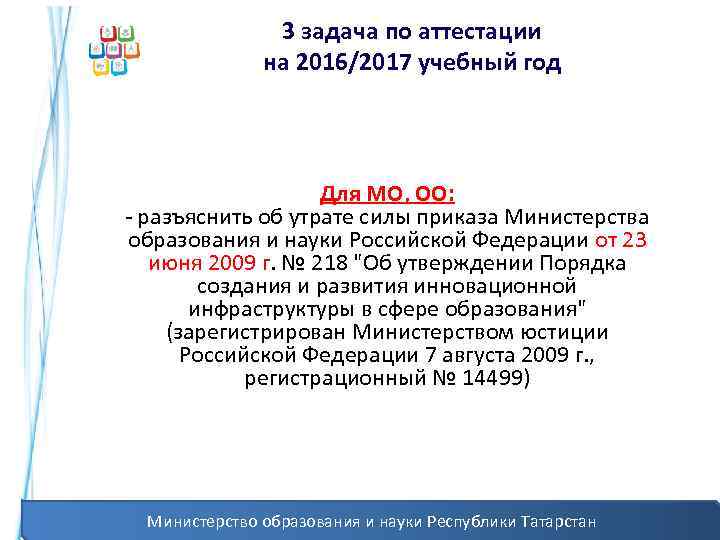 3 задача по аттестации на 2016/2017 учебный год

Для МО, ОО:
- разъяснить об утрате силы приказа Министерства образования и науки Российской Федерации от 23 июня 2009 г. № 218 "Об утверждении Порядка создания и развития инновационной инфраструктуры в сфере образования" (зарегистрирован Министерством юстиции Российской Федерации 7 августа 2009 г., регистрационный № 14499)

Министерство образования и науки Республики Татарстан